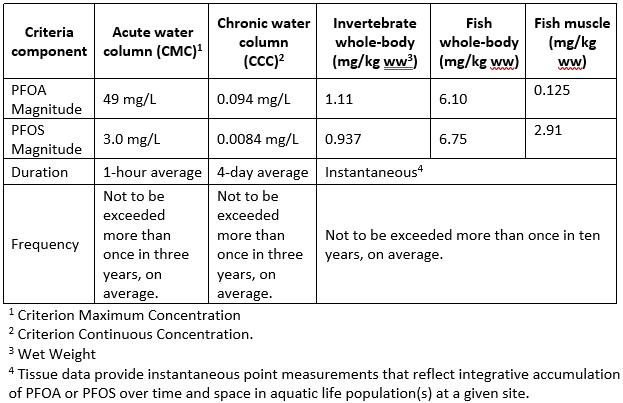 | Criteria component | Acute water column (CMC)$^1$ | Chronic water column (CCC)$^2$ | Invertebrate whole-body (mg/kg ww$^3$) | Fish whole-body (mg/kg ww) | Fish muscle (mg/kg ww) |
|---|---|---|---|---|---|
| PFOA Magnitude | 49 mg/L | 0.094 mg/L | 1.11 | 6.10 | 0.125 |
| PFOS Magnitude | 3.0 mg/L | 0.0084 mg/L | 0.937 | 6.75 | 2.91 |
| Duration | 1-hour average | 4-day average | Instantaneous$^4$ | | |
| Frequency | Not to be exceeded more than once in three years, on average. | Not to be exceeded more than once in three years, on average. | Not to be exceeded more than once in ten years, on average. | | |

$^1$ Criterion Maximum Concentration
$^2$ Criterion Continuous Concentration.
$^3$ Wet Weight
$^4$ Tissue data provide instantaneous point measurements that reflect integrative accumulation of PFOA or PFOS over time and space in aquatic life population(s) at a given site.